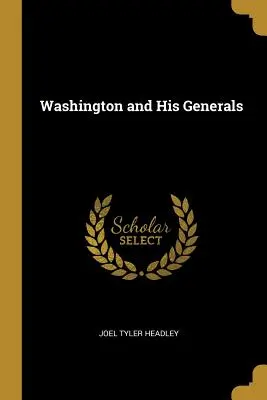 Washington and His Generals

Scholar
SELECT

JOEL TYLER HEADLEY